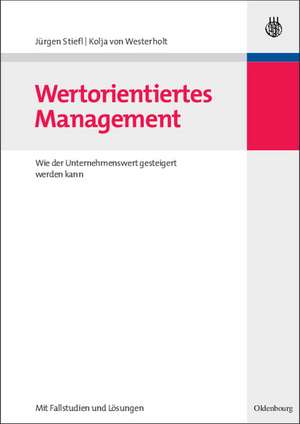 Jürgen Stiefl | Kolja von Westerholt

Wertorientiertes Management

Wie der Unternehmenswert gesteigert werden kann

Mit Fallstudien und Lösungen

Oldenbourg